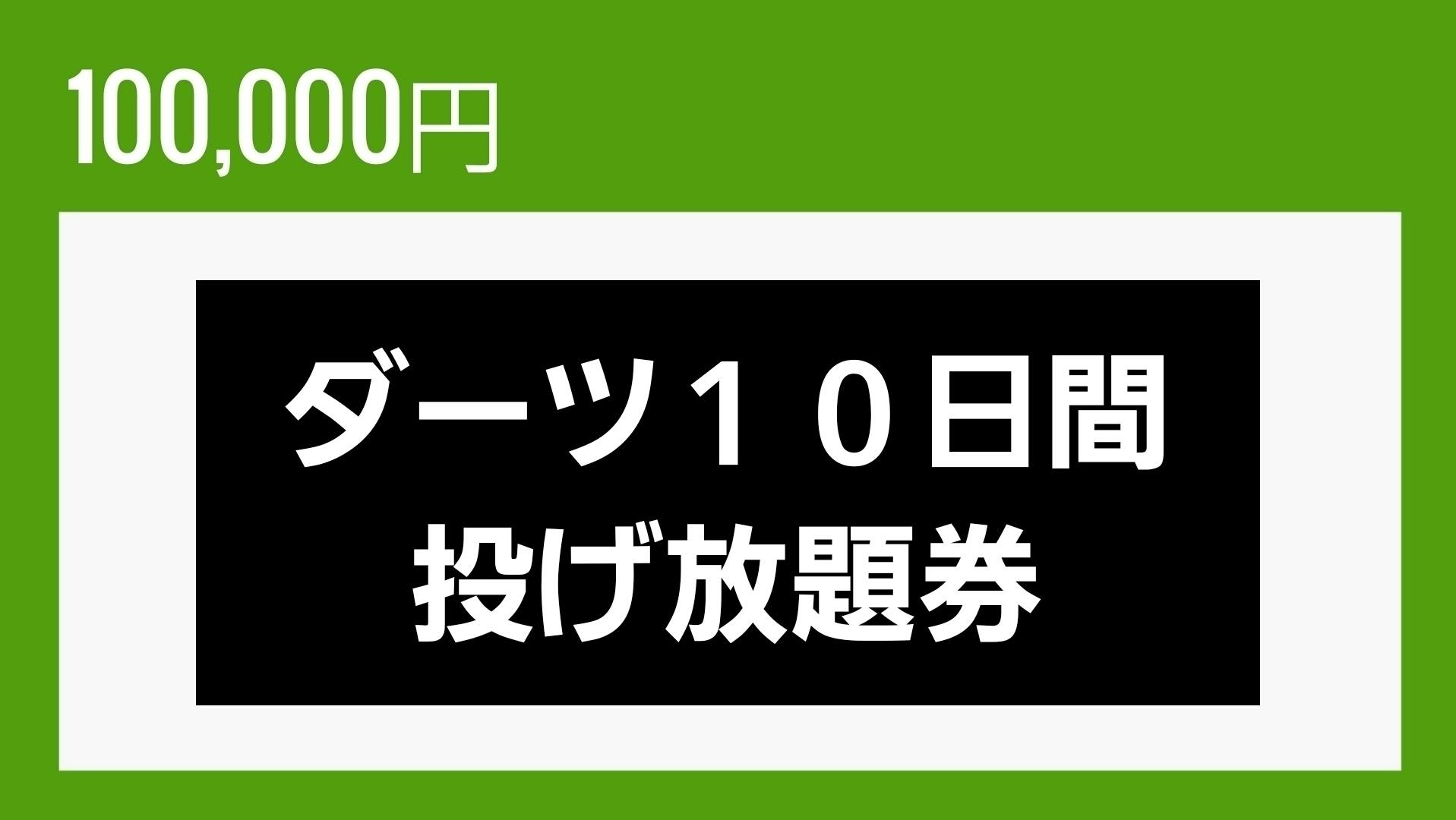 100,000円

ダーツ１０日間
投げ放題券